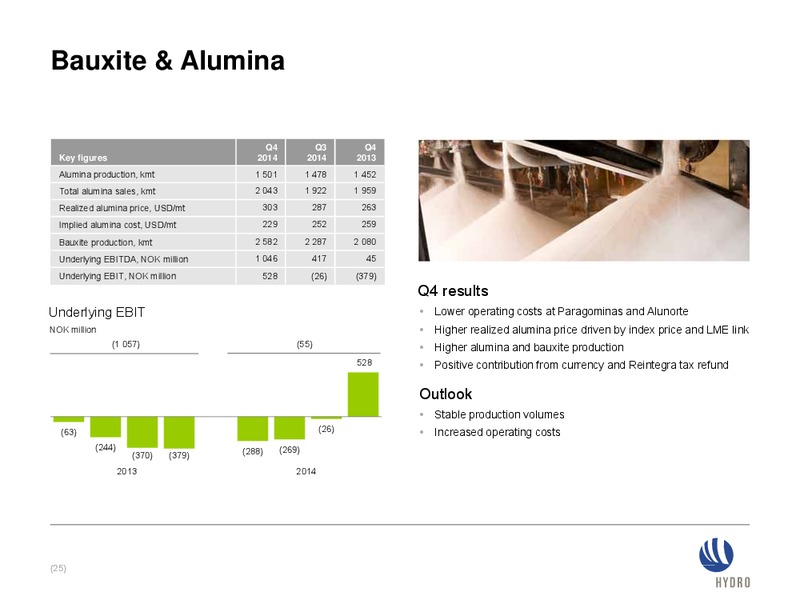 Bauxite & Alumina

| Key figures | Q4 2014 | Q3 2014 | Q4 2013 |
|---|---|---|---|
| Alumina production, kmt | 1 501 | 1 478 | 1 452 |
| Total alumina sales, kmt | 2 043 | 1 922 | 1 959 |
| Realized alumina price, USD/mt | 303 | 287 | 263 |
| Implied alumina cost, USD/mt | 229 | 252 | 259 |
| Bauxite production, kmt | 2 582 | 2 287 | 2 080 |
| Underlying EBITDA, NOK million | 1 046 | 417 | 45 |
| Underlying EBIT, NOK million | 528 | (26) | (379) |

Underlying EBIT
NOK million

(1 057)
(55)
528
(63)
(244)
(370)
(379)
(288)
(269)
(26)
2013
2014

Q4 results
• Lower operating costs at Paragominas and Alunorte
• Higher realized alumina price driven by index price and LME link
• Higher alumina and bauxite production
• Positive contribution from currency and Reintegra tax refund

Outlook
• Stable production volumes
• Increased operating costs

(25)

HYDRO